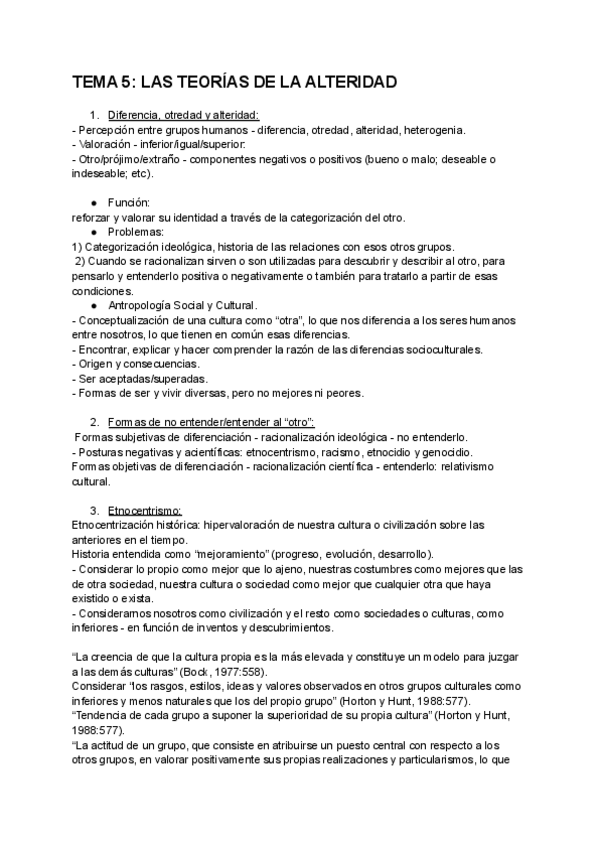 TEMA 5: LAS TEORÍAS DE LA ALTERIDAD

1. Diferencia, otredad y alteridad:
- Percepción entre grupos humanos - diferencia, otredad, alteridad, heterogenia.
- Valoración - inferior/igual/superior.
- Otro/prójimo/extraño - componentes negativos o positivos (bueno o malo; deseable o indeseable; etc).

● Función:
reforzar y valorar su identidad a través de la categorización del otro.
● Problemas:
1) Categorización ideológica, historia de las relaciones con esos otros grupos.
2) Cuando se racionalizan sirven o son utilizadas para descubrir y describir al otro, para pensarlo y entenderlo positiva o negativamente o también para tratarlo a partir de esas condiciones.
● Antropología Social y Cultural.
- Conceptualización de una cultura como "otra", lo que nos diferencia a los seres humanos entre nosotros, lo que tienen en común esas diferencias.
- Encontrar, explicar y hacer comprender la razón de las diferencias socioculturales.
- Origen y consecuencias.
- Ser aceptadas/superadas.
- Formas de ser y vivir diversas, pero no mejores ni peores.

2. Formas de no entender/entender al "otro":
Formas subjetivas de diferenciación - racionalización ideológica - no entenderlo.
- Posturas negativas y acientíficas: etnocentrismo, racismo, etnocidio y genocidio.
Formas objetivas de diferenciación - racionalización científica - entenderlo: relativismo cultural.

3. Etnocentrismo:
Etnocentrización histórica: hipervaloración de nuestra cultura o civilización sobre las anteriores en el tiempo.
Historia entendida como "mejoramiento" (progreso, evolución, desarrollo).
- Considerar lo propio como mejor que lo ajeno, nuestras costumbres como mejores que las de otra sociedad, nuestra cultura o sociedad como mejor que cualquier otra que haya existido o exista.
- Considerarnos nosotros como civilización y el resto como sociedades o culturas, como inferiores - en función de inventos y descubrimientos.

"La creencia de que la cultura propia es la más elevada y constituye un modelo para juzgar a las demás culturas" (Bock, 1977:558).
Considerar "los rasgos, estilos, ideas y valores observados en otros grupos culturales como inferiores y menos naturales que los del propio grupo" (Horton y Hunt, 1988:577).
"Tendencia de cada grupo a suponer la superioridad de su propia cultura" (Horton y Hunt, 1988:577).
"La actitud de un grupo, que consiste en atribuirse un puesto central con respecto a los otros grupos, en valorar positivamente sus propias realizaciones y particularismos, lo que